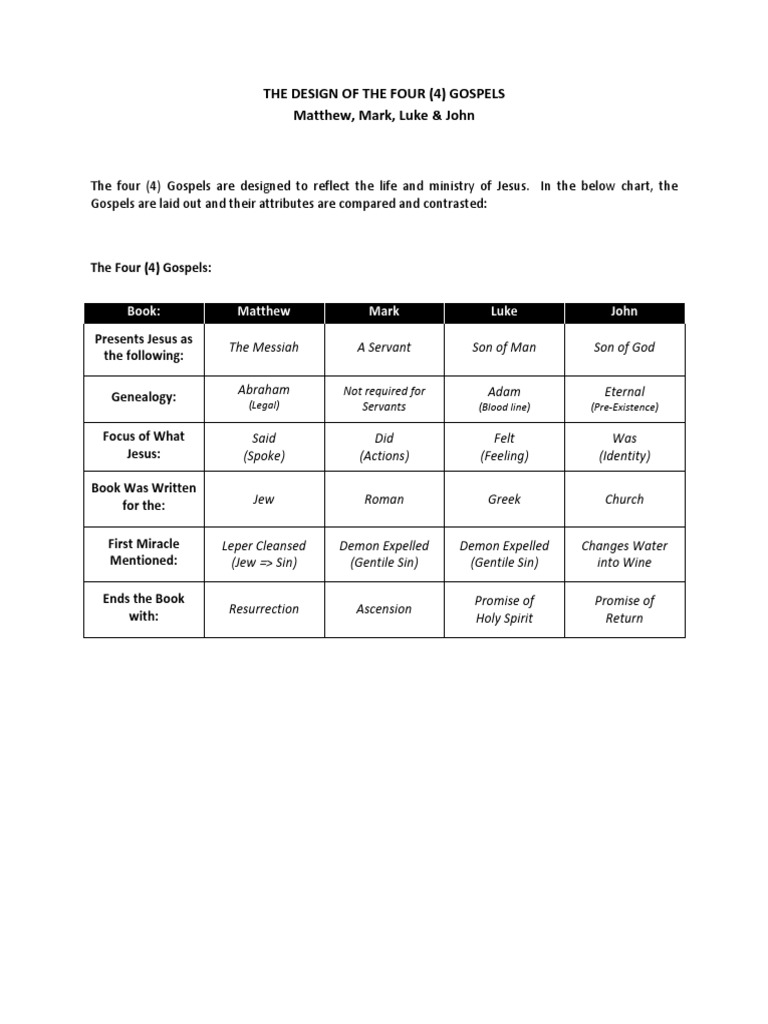 THE DESIGN OF THE FOUR (4) GOSPELS
Matthew, Mark, Luke & John

The four (4) Gospels are designed to reflect the life and ministry of Jesus. In the below chart, the Gospels are laid out and their attributes are compared and contrasted:

The Four (4) Gospels:

| Book: | Matthew | Mark | Luke | John |
|---|---|---|---|---|
| Presents Jesus as the following: | The Messiah | A Servant | Son of Man | Son of God |
| Genealogy: | Abraham (Legal) | Not required for Servants | Adam (Blood line) | Eternal (Pre-Existence) |
| Focus of What Jesus: | Said (Spoke) | Did (Actions) | Felt (Feeling) | Was (Identity) |
| Book Was Written for the: | Jew | Roman | Greek | Church |
| First Miracle Mentioned: | Leper Cleansed (Jew => Sin) | Demon Expelled (Gentile Sin) | Demon Expelled (Gentile Sin) | Changes Water into Wine |
| Ends the Book with: | Resurrection | Ascension | Promise of Holy Spirit | Promise of Return |